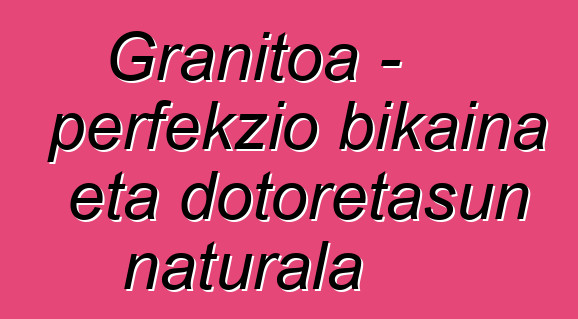 Granitoa - perfekzio bikaina eta dotoretasun naturala